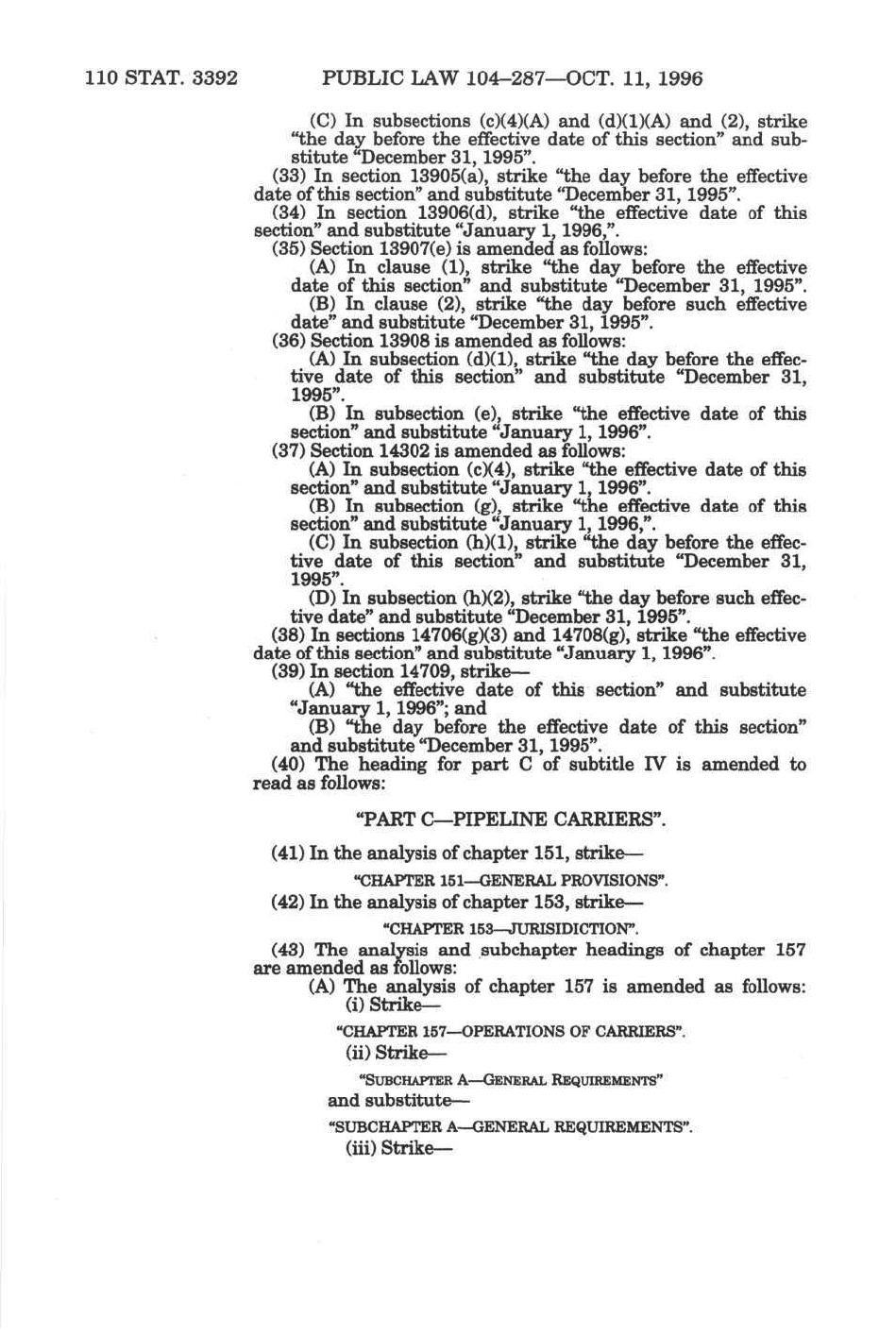 110 STAT. 3392 PUBLIC LAW 104–287—OCT. 11, 1996

(C) In subsections (c)(4)(A) and (d)(1)(A) and (2), strike "the day before the effective date of this section" and substitute "December 31, 1995".

(33) In section 13905(a), strike "the day before the effective date of this section" and substitute "December 31, 1995".

(34) In section 13906(d), strike "the effective date of this section" and substitute "January 1, 1996,".

(35) Section 13907(e) is amended as follows:

(A) In clause (1), strike "the day before the effective date of this section" and substitute "December 31, 1995".

(B) In clause (2), strike "the day before such effective date" and substitute "December 31, 1995".

(36) Section 13908 is amended as follows:

(A) In subsection (d)(1), strike "the day before the effective date of this section" and substitute "December 31, 1995".

(B) In subsection (e), strike "the effective date of this section" and substitute "January 1, 1996".

(37) Section 14302 is amended as follows:

(A) In subsection (c)(4), strike "the effective date of this section" and substitute "January 1, 1996".

(B) In subsection (g), strike "the effective date of this section" and substitute "January 1, 1996,".

(C) In subsection (h)(1), strike "the day before the effective date of this section" and substitute "December 31, 1995".

(D) In subsection (h)(2), strike "the day before such effective date" and substitute "December 31, 1995".

(38) In sections 14706(g)(3) and 14708(g), strike "the effective date of this section" and substitute "January 1, 1996".

(39) In section 14709, strike—

(A) "the effective date of this section" and substitute "January 1, 1996"; and

(B) "the day before the effective date of this section" and substitute "December 31, 1995".

(40) The heading for part C of subtitle IV is amended to read as follows:

"PART C—PIPELINE CARRIERS".

(41) In the analysis of chapter 151, strike—

"CHAPTER 151—GENERAL PROVISIONS".

(42) In the analysis of chapter 153, strike—

"CHAPTER 153—JURISIDICTION".

(43) The analysis and subchapter headings of chapter 157 are amended as follows:

(A) The analysis of chapter 157 is amended as follows:

(i) Strike—

"CHAPTER 157—OPERATIONS OF CARRIERS".

(ii) Strike—

"SUBCHAPTER A—GENERAL REQUIREMENTS"

and substitute—

"SUBCHAPTER A—GENERAL REQUIREMENTS".

(iii) Strike—